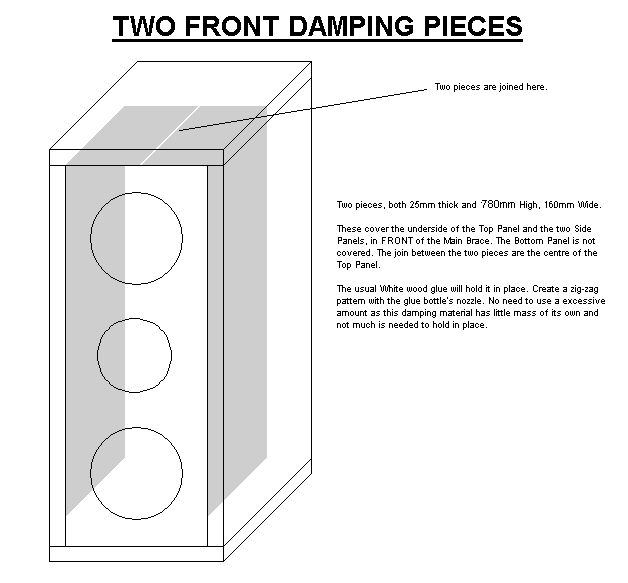 TWO FRONT DAMPING PIECES

Two pieces are joined here.

Two pieces, both 25mm thick and 780mm High, 160mm Wide.

These cover the underside of the Top Panel and the two Side Panels, in FRONT of the Main Brace. The Bottom Panel is not covered. The join between the two pieces are the centre of the Top Panel.

The usual White wood glue will hold it in place. Create a zig-zag pattern with the glue bottle's nozzle. No need to use a excessive amount as this damping material has little mass of its own and not much is needed to hold in place.